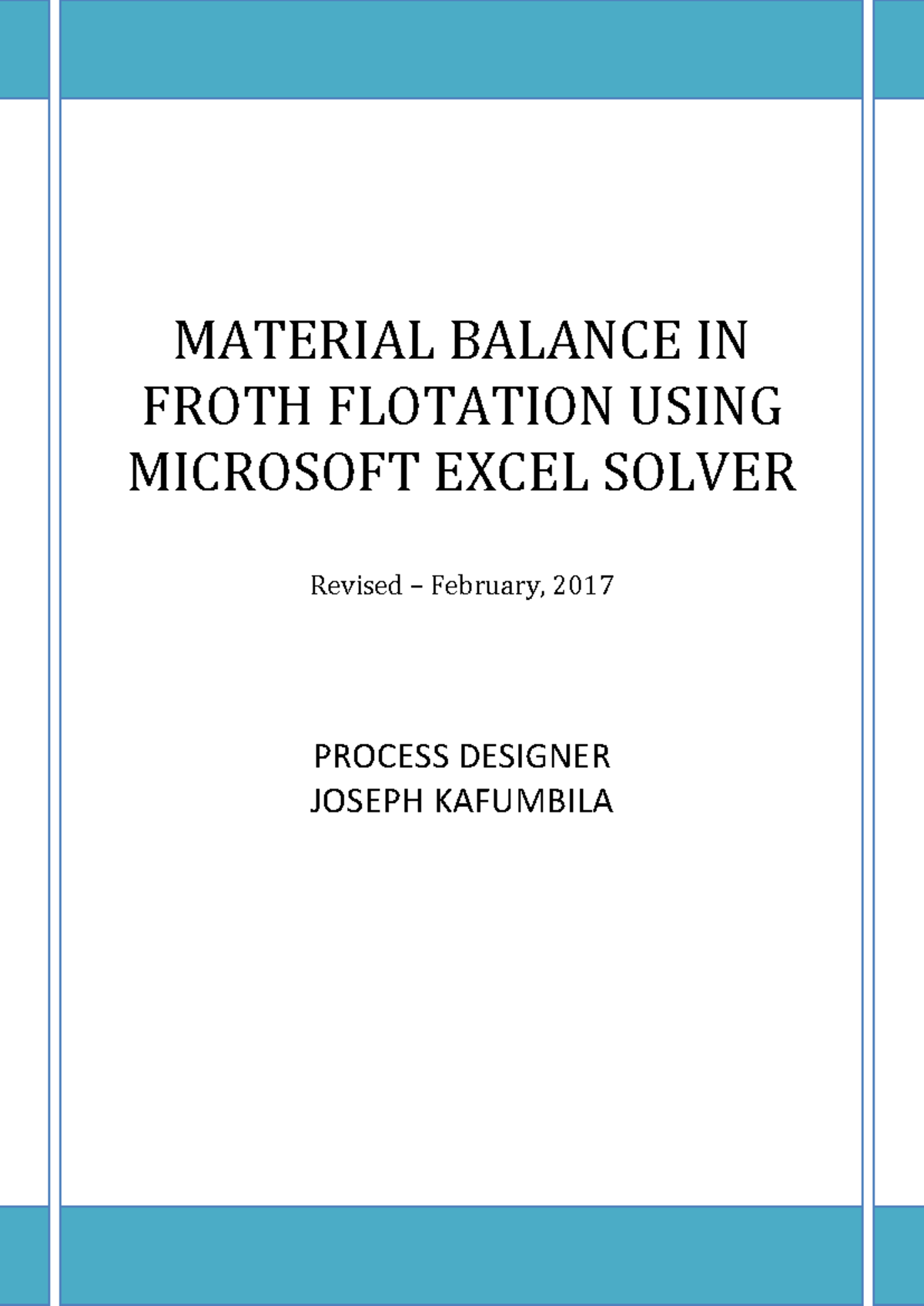 MATERIAL BALANCE IN FROTH FLOTATION USING MICROSOFT EXCEL SOLVER

Revised – February, 2017

PROCESS DESIGNER
JOSEPH KAFUMBILA